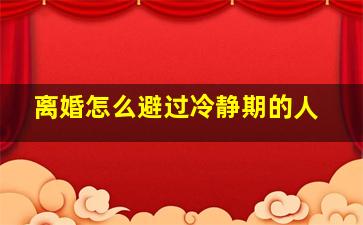 离婚怎么避过冷静期的人